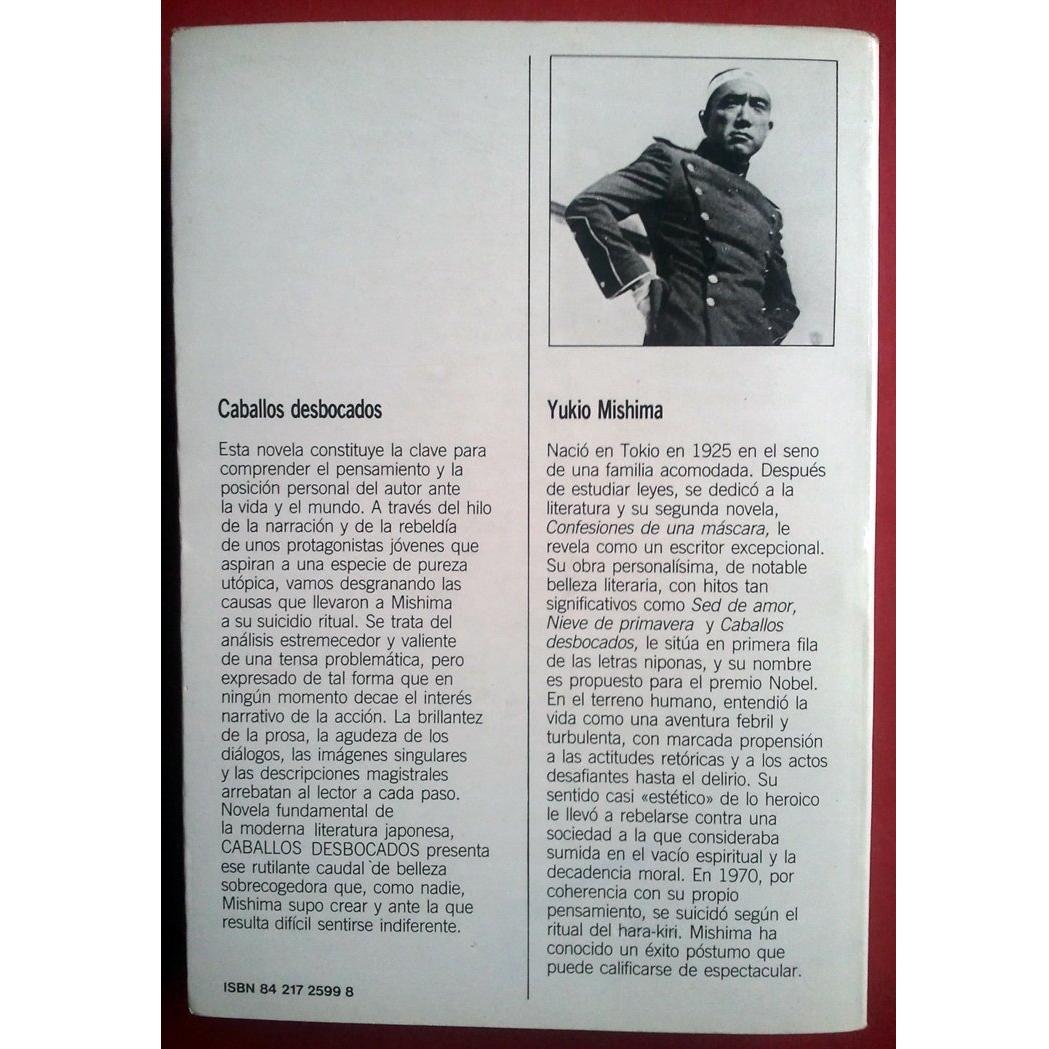 Caballos desbocados

Esta novela constituye la clave para comprender el pensamiento y la posición personal del autor ante la vida y el mundo. A través del hilo de la narración y de la rebeldía de unos protagonistas jóvenes que aspiran a una especie de pureza utópica, vamos desgranando las causas que llevaron a Mishima a su suicidio ritual. Se trata del análisis estremecedor y valiente de una tensa problemática, pero expresado de tal forma que en ningún momento decae el interés narrativo de la acción. La brillantez de la prosa, la agudeza de los diálogos, las imágenes singulares y las descripciones magistrales arrebatan al lector a cada paso. Novela fundamental de la moderna literatura japonesa, CABALLOS DESBOCADOS presenta ese rutilante caudal de belleza sobrecogedora que, como nadie, Mishima supo crear y ante la que resulta difícil sentirse indiferente.

ISBN 84 217 2599 8

Yukio Mishima

Nació en Tokio en 1925 en el seno de una familia acomodada. Después de estudiar leyes, se dedicó a la literatura y su segunda novela, Confesiones de una máscara, le revela como un escritor excepcional. Su obra personalísima, de notable belleza literaria, con hitos tan significativos como Sed de amor, Nieve de primavera y Caballos desbocados, le sitúa en primera fila de las letras niponas, y su nombre es propuesto para el premio Nobel. En el terreno humano, entendió la vida como una aventura febril y turbulenta, con marcada propensión a las actitudes retóricas y a los actos desafiantes hasta el delirio. Su sentido casi «estético» de lo heroico le llevó a rebelarse contra una sociedad a la que consideraba sumida en el vacío espiritual y la decadencia moral. En 1970, por coherencia con su propio pensamiento, se suicidó según el ritual del hara-kiri. Mishima ha conocido un éxito póstumo que puede calificarse de espectacular.